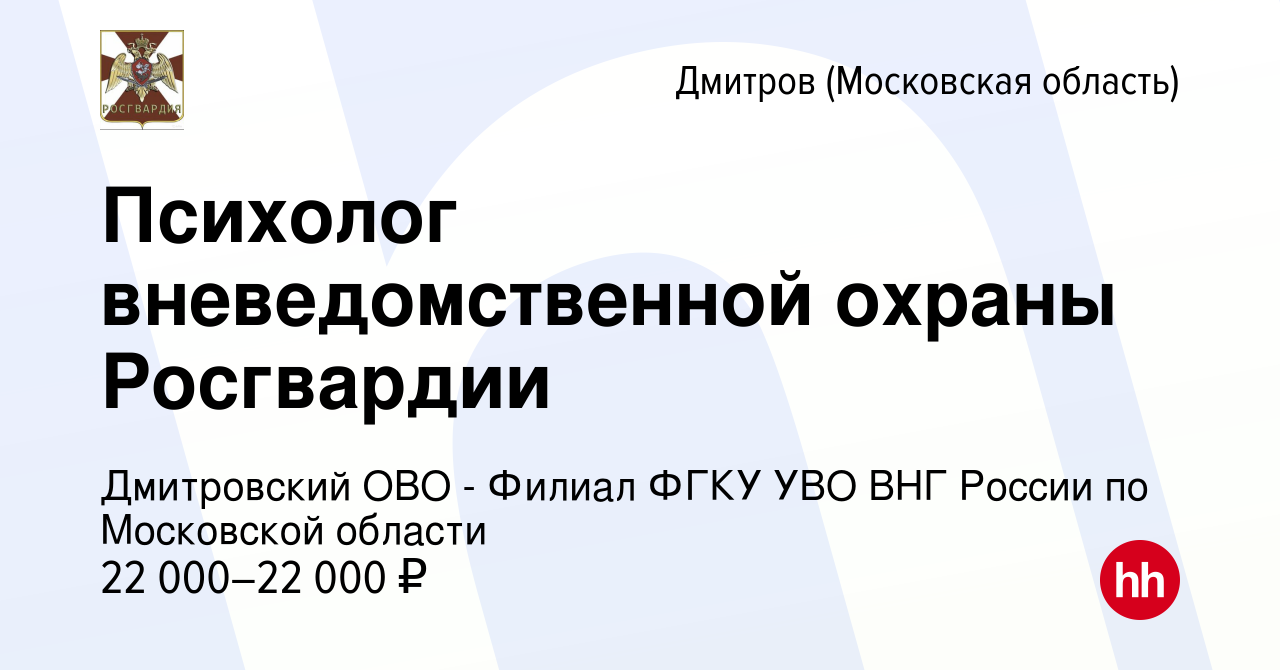 РОСГВАРДИЯ

Дмитров (Московская область)

Психолог вневедомственной охраны Росгвардии

Дмитровский ОВО - Филиал ФГКУ УВО ВНГ России по Московской области
22 000–22 000 ₽

hh